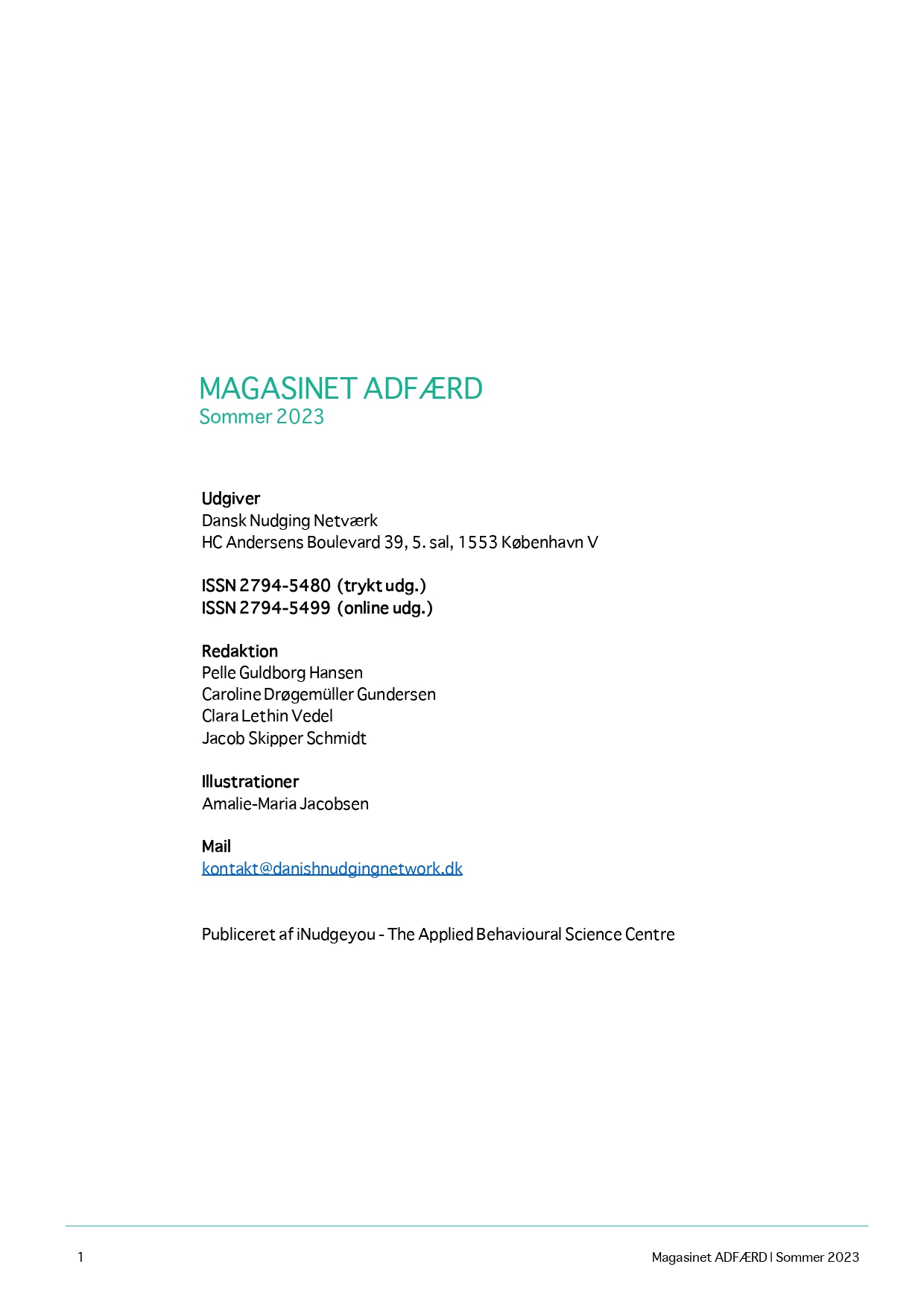 MAGASINET ADFÆRD
Sommer 2023

Udgiver
Dansk Nudging Netværk
HC Andersens Boulevard 39, 5. sal, 1553 København V

ISSN 2794-5480 (trykt udg.)
ISSN 2794-5499 (online udg.)

Redaktion
Pelle Guldborg Hansen
Caroline Drøgemüller Gundersen
Clara Lethin Vedel
Jacob Skipper Schmidt

Illustrationer
Amalie-Maria Jacobsen

Mail
kontakt@danishnudgingnetwork.dk

Publiceret af iNudgeyou - The Applied Behavioural Science Centre

1

Magasinet ADFÆRD | Sommer 2023